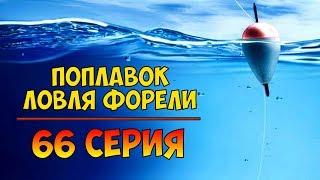 ПОПЛАВОК
ЛОВЛЯ ФОРЕЛИ

66 СЕРИЯ